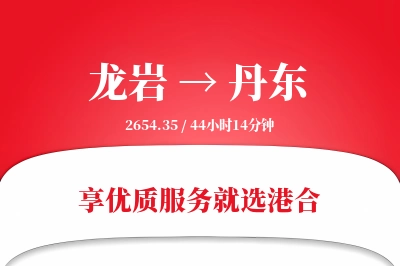 龙岩 → 丹东

2654.35 / 44小时14分钟

享优质服务就选港合